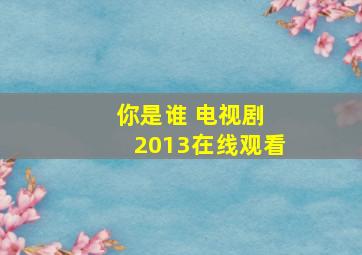 你是谁 电视剧
2013在线观看